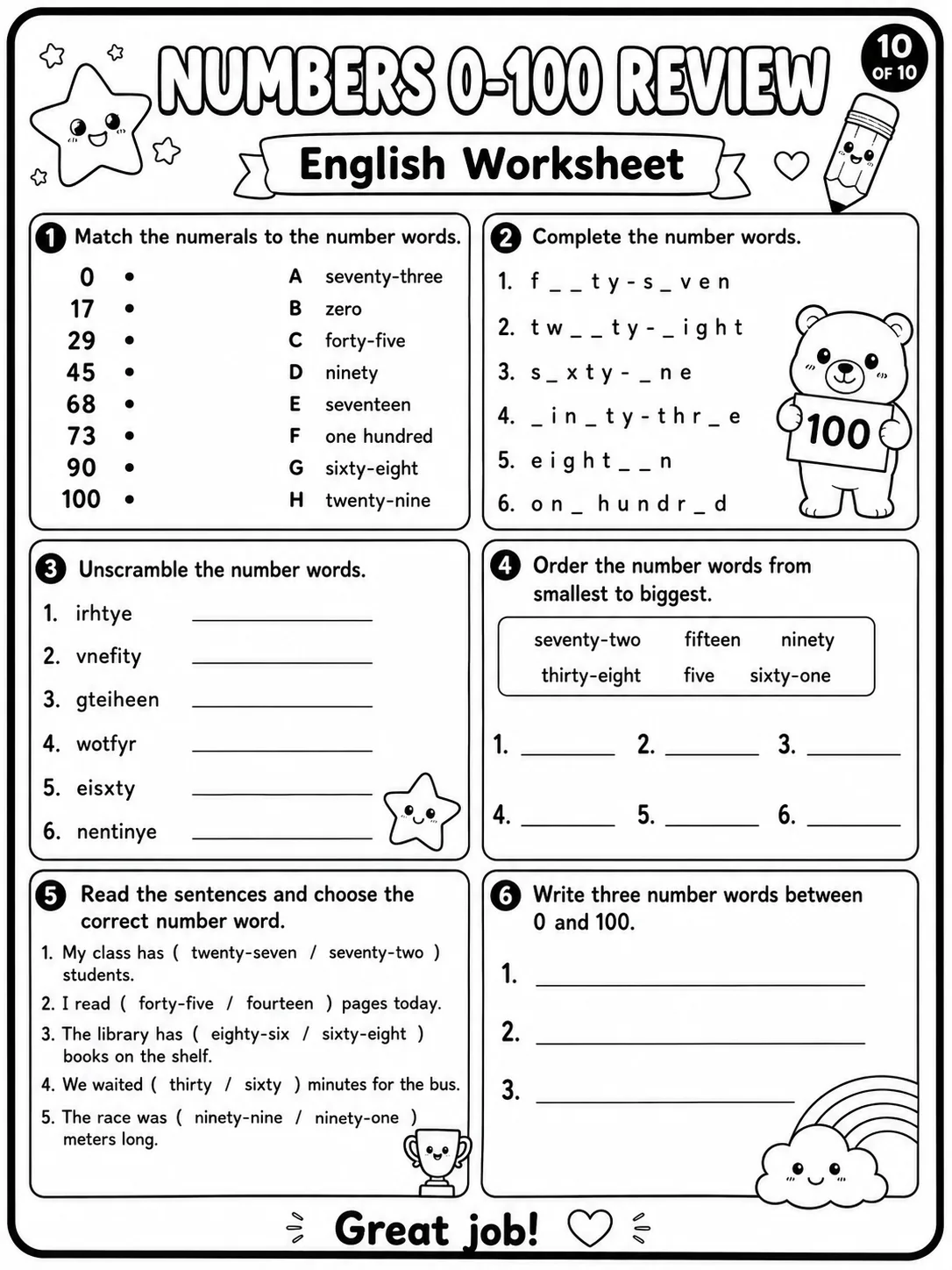 NUMBERS 0-100 REVIEW

10 OF 10

English Worksheet

1 Match the numerals to the number words.

0 •
17 •
29 •
45 •
68 •
73 •
90 •
100 •

A seventy-three
B zero
C forty-five
D ninety
E seventeen
F one hundred
G sixty-eight
H twenty-nine

2 Complete the number words.

1. f _ _ t y - s _ v e n
2. t w _ _ t y - _ i g h t
3. s _ x t y - _ n e
4. _ i n _ t y - t h r _ e
5. e i g h t _ _ n
6. o n _ h u n d r _ d

100

3 Unscramble the number words.

1. irhtye ____
2. vnefity ____
3. gteiheen ____
4. wotfyr ____
5. eisxty ____
6. nentinye ____

4 Order the number words from smallest to biggest.

seventy-two fifteen ninety
thirty-eight five sixty-one

1. ____ 2. ____ 3. ____
4. ____ 5. ____ 6. ____

5 Read the sentences and choose the correct number word.

1. My class has ( twenty-seven / seventy-two ) students.
2. I read ( forty-five / fourteen ) pages today.
3. The library has ( eighty-six / sixty-eight ) books on the shelf.
4. We waited ( thirty / sixty ) minutes for the bus.
5. The race was ( ninety-nine / ninety-one ) meters long.

6 Write three number words between 0 and 100.

1. ____
2. ____
3. ____

Great job!